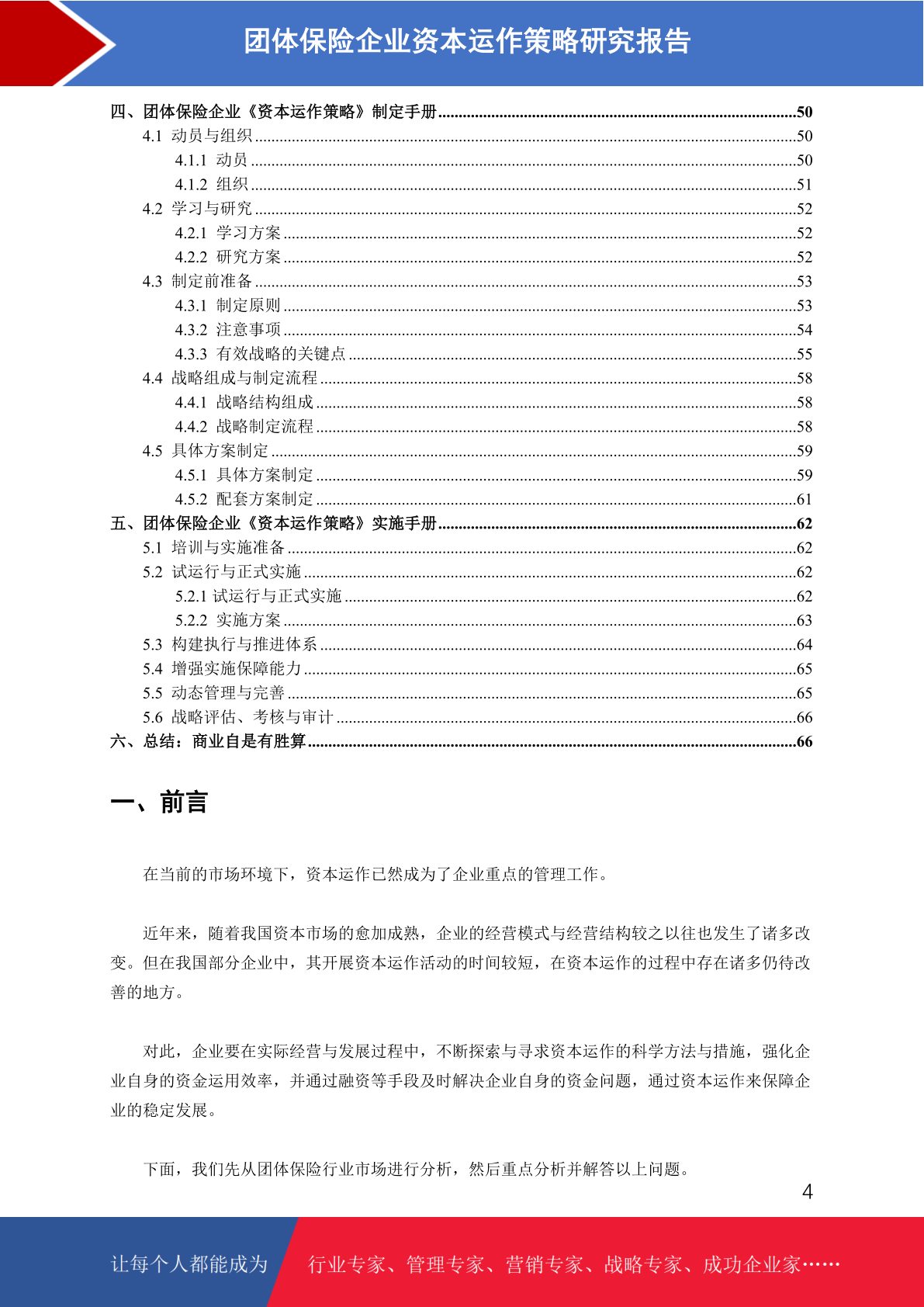 团体保险企业资本运作策略研究报告

四、团体保险企业《资本运作策略》制定手册......50
4.1 动员与组织......50
4.1.1 动员......50
4.1.2 组织......51
4.2 学习与研究......52
4.2.1 学习方案......52
4.2.2 研究方案......52
4.3 制定前准备......53
4.3.1 制定原则......53
4.3.2 注意事项......54
4.3.3 有效战略的关键点......55
4.4 战略组成与制定流程......58
4.4.1 战略结构组成......58
4.4.2 战略制定流程......58
4.5 具体方案制定......59
4.5.1 具体方案制定......59
4.5.2 配套方案制定......61
五、团体保险企业《资本运作策略》实施手册......62
5.1 培训与实施准备......62
5.2 试运行与正式实施......62
5.2.1 试运行与正式实施......62
5.2.2 实施方案......63
5.3 构建执行与推进体系......64
5.4 增强实施保障能力......65
5.5 动态管理与完善......65
5.6 战略评估、考核与审计......66
六、总结：商业自是有胜算......66

一、前言

在当前的市场环境下，资本运作已然成为了企业重点的管理工作。

近年来，随着我国资本市场的愈加成熟，企业的经营模式与经营结构较之以往也发生了诸多改变。但在我国部分企业中，其开展资本运作活动的时间较短，在资本运作的过程中存在诸多仍待改善的地方。

对此，企业要在实际经营与发展过程中，不断探索与寻求资本运作的科学方法与措施，强化企业自身的资金运用效率，并通过融资等手段及时解决企业自身的资金问题，通过资本运作来保障企业的稳定发展。

下面，我们先从团体保险行业市场进行分析，然后重点分析并解答以上问题。

4

让每个人都能成为 行业专家、管理专家、营销专家、战略专家、成功企业家……